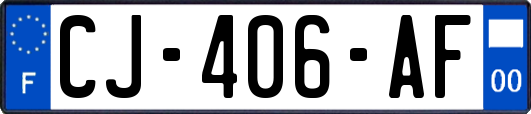 F

CJ-406-AF

00